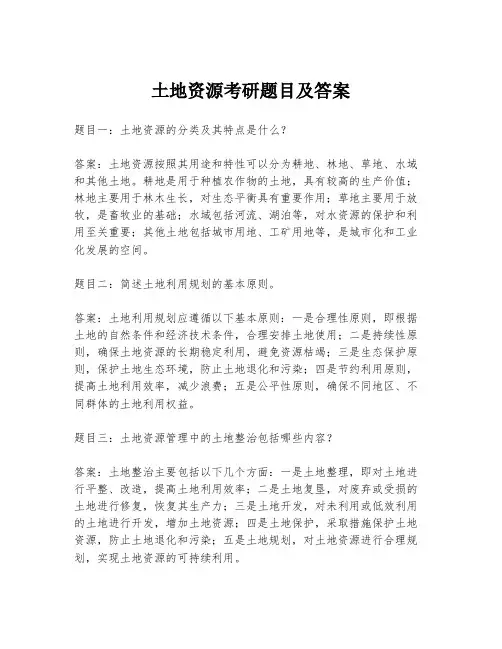 土地资源考研题目及答案

题目一：土地资源的分类及其特点是什么？

答案：土地资源按照其用途和特性可以分为耕地、林地、草地、水域和其他土地。耕地是用于种植农作物的土地，具有较高的生产价值；林地主要用于林木生长，对生态平衡具有重要作用；草地主要用于放牧，是畜牧业的基础；水域包括河流、湖泊等，对水资源的保护和利用至关重要；其他土地包括城市用地、工矿用地等，是城市化和工业化发展的空间。

题目二：简述土地利用规划的基本原则。

答案：土地利用规划应遵循以下基本原则：一是合理性原则，即根据土地的自然条件和经济技术条件，合理安排土地使用；二是持续性原则，确保土地资源的长期稳定利用，避免资源枯竭；三是生态保护原则，保护土地生态环境，防止土地退化和污染；四是节约利用原则，提高土地利用效率，减少浪费；五是公平性原则，确保不同地区、不同群体的土地利用权益。

题目三：土地资源管理中的土地整治包括哪些内容？

答案：土地整治主要包括以下几个方面：一是土地整理，即对土地进行平整、改造，提高土地利用效率；二是土地复垦，对废弃或受损的土地进行修复，恢复其生产力；三是土地开发，对未利用或低效利用的土地进行开发，增加土地资源；四是土地保护，采取措施保护土地资源，防止土地退化和污染；五是土地规划，对土地资源进行合理规划，实现土地资源的可持续利用。